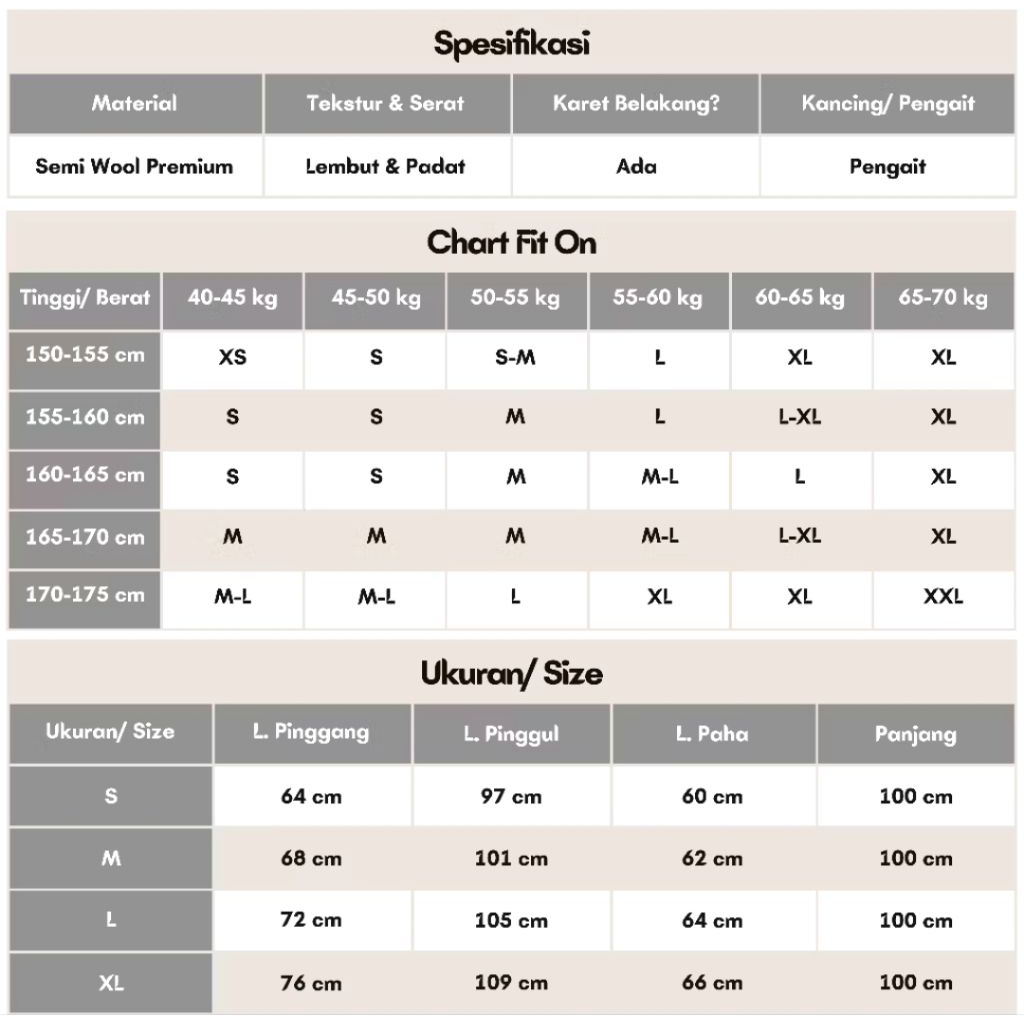 Spesifikasi

| Material | Tekstur & Serat | Karet Belakang? | Kancing/ Pengait |
|---|---|---|---|
| Semi Wool Premium | Lembut & Padat | Ada | Pengait |

Chart Fit On

| Tinggi/ Berat | 40-45 kg | 45-50 kg | 50-55 kg | 55-60 kg | 60-65 kg | 65-70 kg |
|---|---|---|---|---|---|---|
| 150-155 cm | XS | S | S-M | L | XL | XL |
| 155-160 cm | S | S | M | L | L-XL | XL |
| 160-165 cm | S | S | M | M-L | L | XL |
| 165-170 cm | M | M | M | M-L | L-XL | XL |
| 170-175 cm | M-L | M-L | L | XL | XL | XXL |

Ukuran/ Size

| Ukuran/ Size | L. Pinggang | L. Pinggul | L. Paha | Panjang |
|---|---|---|---|---|
| S | 64 cm | 97 cm | 60 cm | 100 cm |
| M | 68 cm | 101 cm | 62 cm | 100 cm |
| L | 72 cm | 105 cm | 64 cm | 100 cm |
| XL | 76 cm | 109 cm | 66 cm | 100 cm |